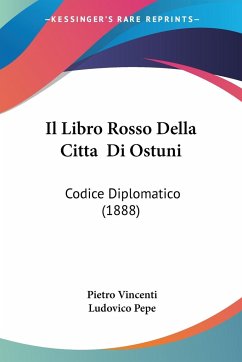 —KESSINGER'S RARE REPRINTS—

Il Libro Rosso Della Citta Di Ostuni

Codice Diplomatico (1888)

Pietro Vincenti
Ludovico Pepe